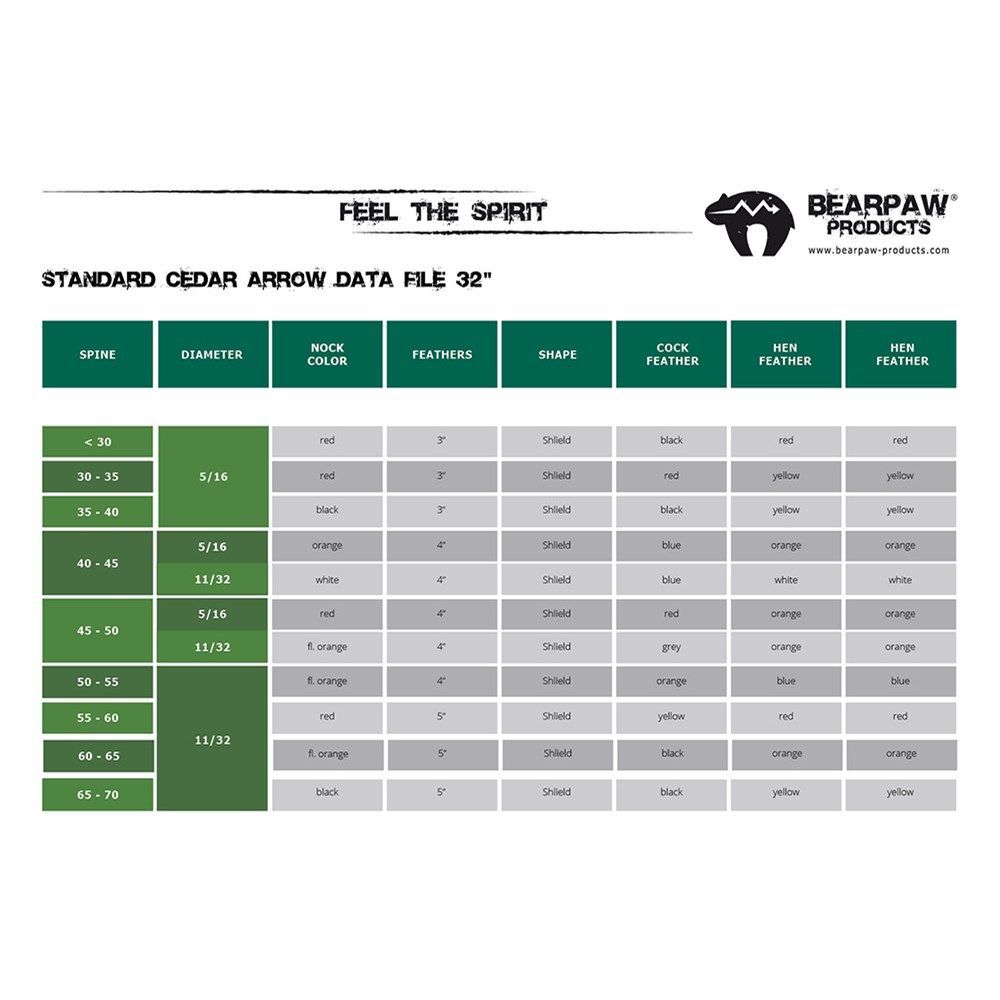 FEEL THE SPIRIT

BEARPAW® PRODUCTS
www.bearpaw-products.com

STANDARD CEDAR ARROW DATA FILE 32"

| SPINE | DIAMETER | NOCK COLOR | FEATHERS | SHAPE | COCK FEATHER | HEN FEATHER | HEN FEATHER |
|---|---|---|---|---|---|---|---|
| < 30 | 5/16 | red | 3" | Shlield | black | red | red |
| 30 - 35 | 5/16 | red | 3" | Shlield | red | yellow | yellow |
| 35 - 40 | 5/16 | black | 3" | Shlield | black | yellow | yellow |
| 40 - 45 | 5/16 | orange | 4" | Shlield | blue | orange | orange |
| 40 - 45 | 11/32 | white | 4" | Shlield | blue | white | white |
| 45 - 50 | 5/16 | red | 4" | Shlield | red | orange | orange |
| 45 - 50 | 11/32 | fl. orange | 4" | Shlield | grey | orange | orange |
| 50 - 55 | 11/32 | fl. orange | 4" | Shlield | orange | blue | blue |
| 55 - 60 | 11/32 | red | 5" | Shlield | yellow | red | red |
| 60 - 65 | 11/32 | fl. orange | 5" | Shlield | black | orange | orange |
| 65 - 70 | 11/32 | black | 5" | Shlield | black | yellow | yellow |